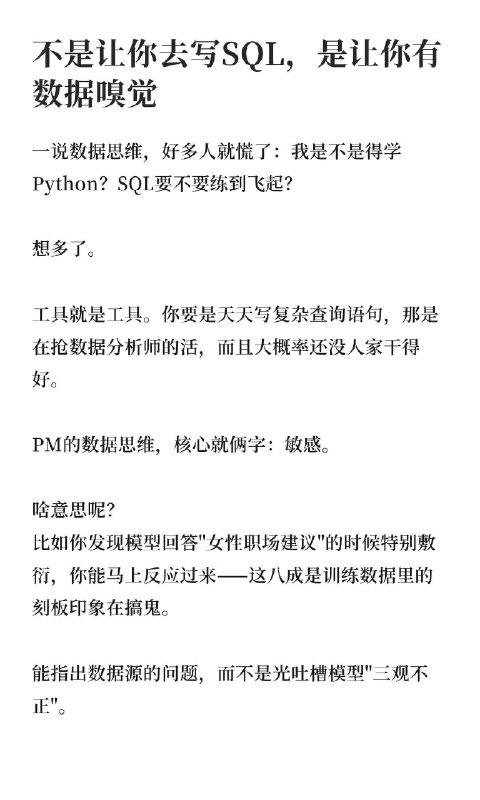 不是让你去写SQL，是让你有数据嗅觉

一说数据思维，好多人就慌了：我是不是得学Python？SQL要不要练到飞起？

想多了。

工具就是工具。你要是天天写复杂查询语句，那是在抢数据分析师的活，而且大概率还没人家干得好。

PM的数据思维，核心就俩字：敏感。

啥意思呢？
比如你发现模型回答"女性职场建议"的时候特别敷衍，你能马上反应过来——这八成是训练数据里的刻板印象在搞鬼。

能指出数据源的问题，而不是光吐槽模型"三观不正"。